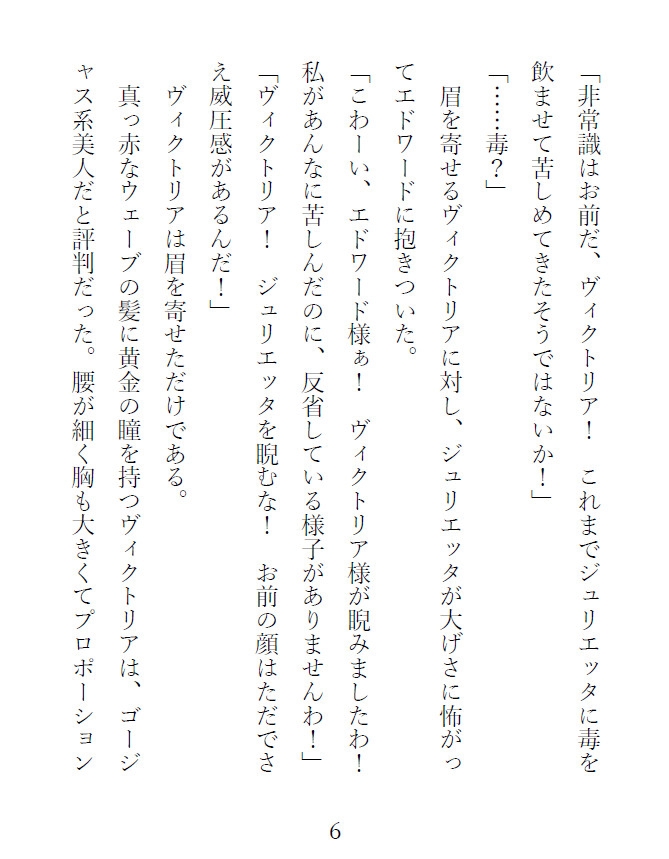 「非常識はお前だ、ヴィクトリア！　これまでジュリエッタに毒を飲ませて苦しめてきたそうではないか！」

「……毒？」

眉を寄せるヴィクトリアに対し、ジュリエッタが大げさに怖がってエドワードに抱きついた。

「こわーい、エドワード様ぁ！　ヴィクトリア様が睨みましたわ！　私があんなに苦しんだのに、反省している様子がありませんわ！」

「ヴィクトリア！　ジュリエッタを睨むな！　お前の顔はただでさえ威圧感があるんだ！」

ヴィクトリアは眉を寄せただけである。

真っ赤なウェーブの髪に黄金の瞳を持つヴィクトリアは、ゴージャス系美人だと評判だった。腰が細く胸も大きくてプロポーション

6